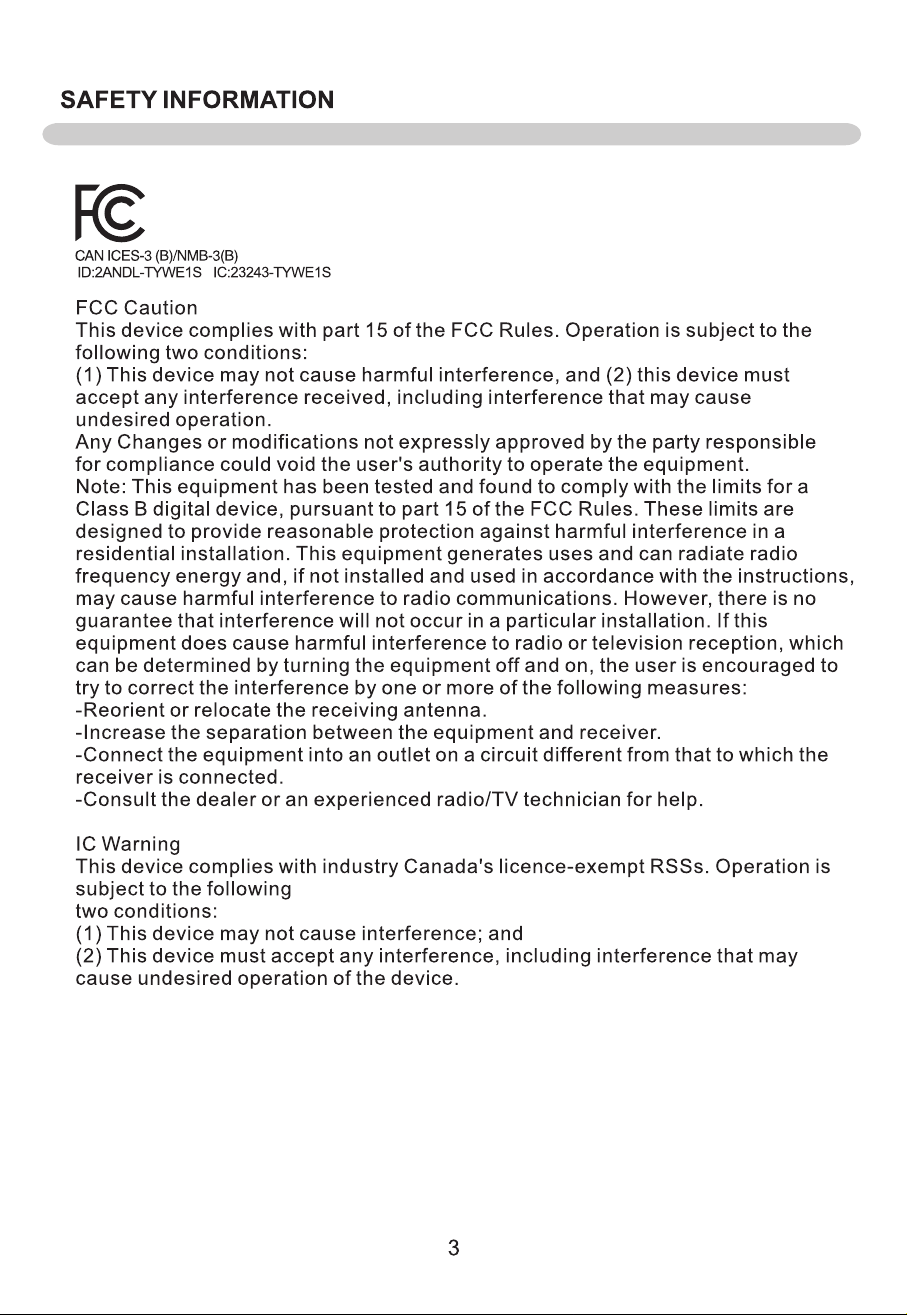 SAFETY INFORMATION

FC

CAN ICES-3 (B)/NMB-3(B)
ID:2ANDL-TYWE1S IC:23243-TYWE1S

FCC Caution
This device complies with part 15 of the FCC Rules. Operation is subject to the following two conditions:
(1) This device may not cause harmful interference, and (2) this device must accept any interference received, including interference that may cause undesired operation.
Any Changes or modifications not expressly approved by the party responsible for compliance could void the user's authority to operate the equipment.
Note: This equipment has been tested and found to comply with the limits for a Class B digital device, pursuant to part 15 of the FCC Rules. These limits are designed to provide reasonable protection against harmful interference in a residential installation. This equipment generates uses and can radiate radio frequency energy and, if not installed and used in accordance with the instructions, may cause harmful interference to radio communications. However, there is no guarantee that interference will not occur in a particular installation. If this equipment does cause harmful interference to radio or television reception, which can be determined by turning the equipment off and on, the user is encouraged to try to correct the interference by one or more of the following measures:
-Reorient or relocate the receiving antenna.
-Increase the separation between the equipment and receiver.
-Connect the equipment into an outlet on a circuit different from that to which the receiver is connected.
-Consult the dealer or an experienced radio/TV technician for help.

IC Warning
This device complies with industry Canada's licence-exempt RSSs. Operation is subject to the following
two conditions:
(1) This device may not cause interference; and
(2) This device must accept any interference, including interference that may cause undesired operation of the device.

3